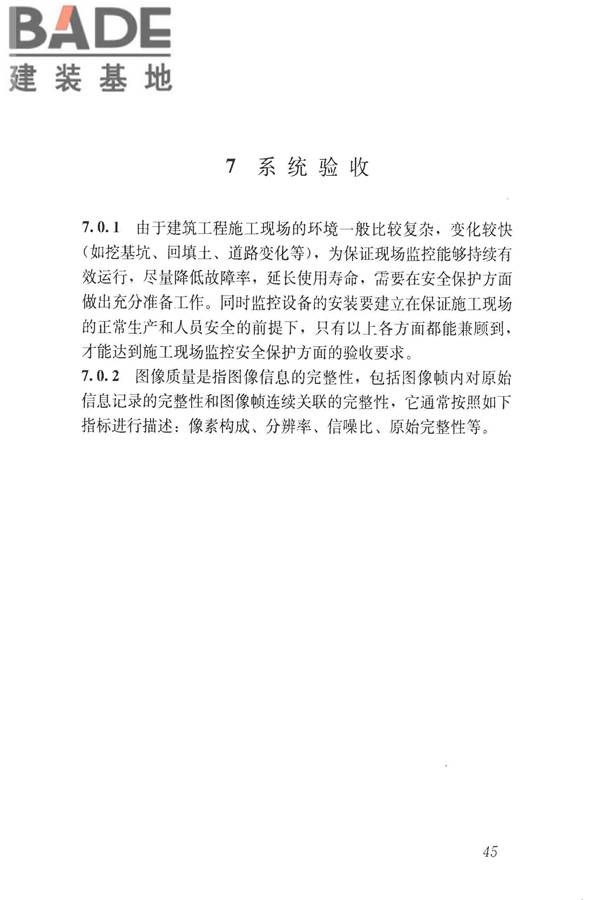 BADE
建装基地

7 系统验收

7.0.1 由于建筑工程施工现场的环境一般比较复杂，变化较快（如挖基坑、回填土、道路变化等），为保证现场监控能够持续有效运行，尽量降低故障率，延长使用寿命，需要在安全保护方面做出充分准备工作。同时监控设备的安装要建立在保证施工现场的正常生产和人员安全的前提下，只有以上各方面都能兼顾到，才能达到施工现场监控安全保护方面的验收要求。

7.0.2 图像质量是指图像信息的完整性，包括图像帧内对原始信息记录的完整性和图像帧连续关联的完整性，它通常按照如下指标进行描述：像素构成、分辨率、信噪比、原始完整性等。

45